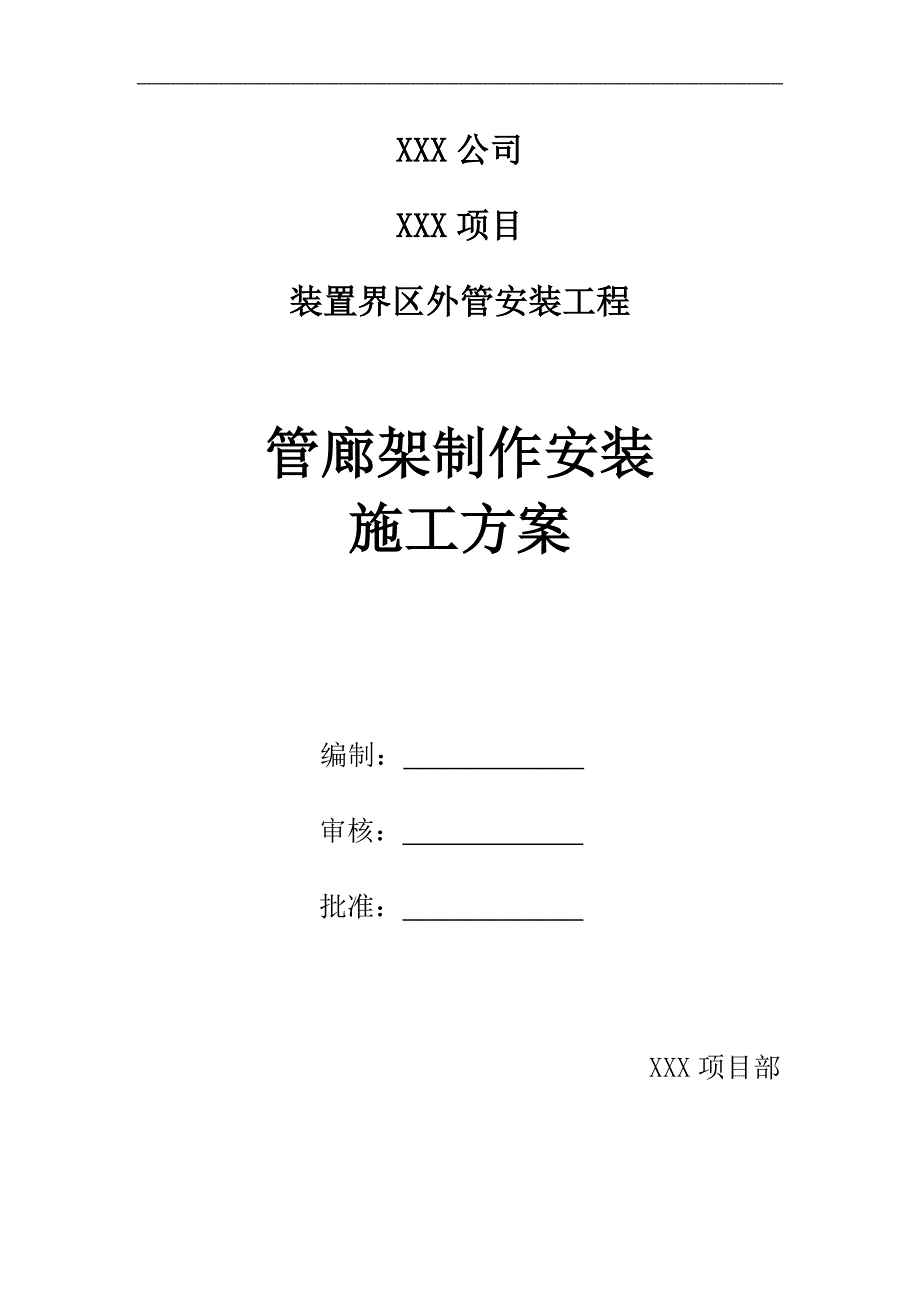 XXX 公司

XXX 项目

装置界区外管安装工程

管廊架制作安装
施工方案

编制：______________

审核：______________

批准：______________

XXX 项目部